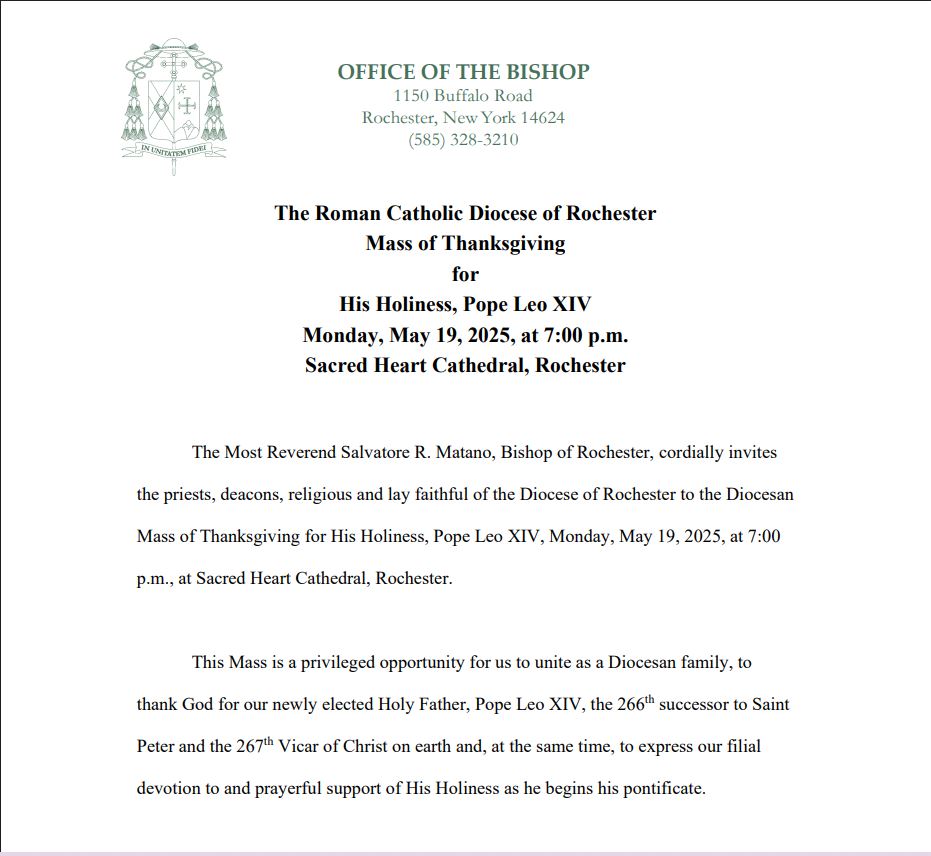 IN UNITATEM FIDEI

OFFICE OF THE BISHOP
1150 Buffalo Road
Rochester, New York 14624
(585) 328-3210

The Roman Catholic Diocese of Rochester
Mass of Thanksgiving
for
His Holiness, Pope Leo XIV
Monday, May 19, 2025, at 7:00 p.m.
Sacred Heart Cathedral, Rochester

The Most Reverend Salvatore R. Matano, Bishop of Rochester, cordially invites the priests, deacons, religious and lay faithful of the Diocese of Rochester to the Diocesan Mass of Thanksgiving for His Holiness, Pope Leo XIV, Monday, May 19, 2025, at 7:00 p.m., at Sacred Heart Cathedral, Rochester.

This Mass is a privileged opportunity for us to unite as a Diocesan family, to thank God for our newly elected Holy Father, Pope Leo XIV, the 266$^{th}$ successor to Saint Peter and the 267$^{th}$ Vicar of Christ on earth and, at the same time, to express our filial devotion to and prayerful support of His Holiness as he begins his pontificate.